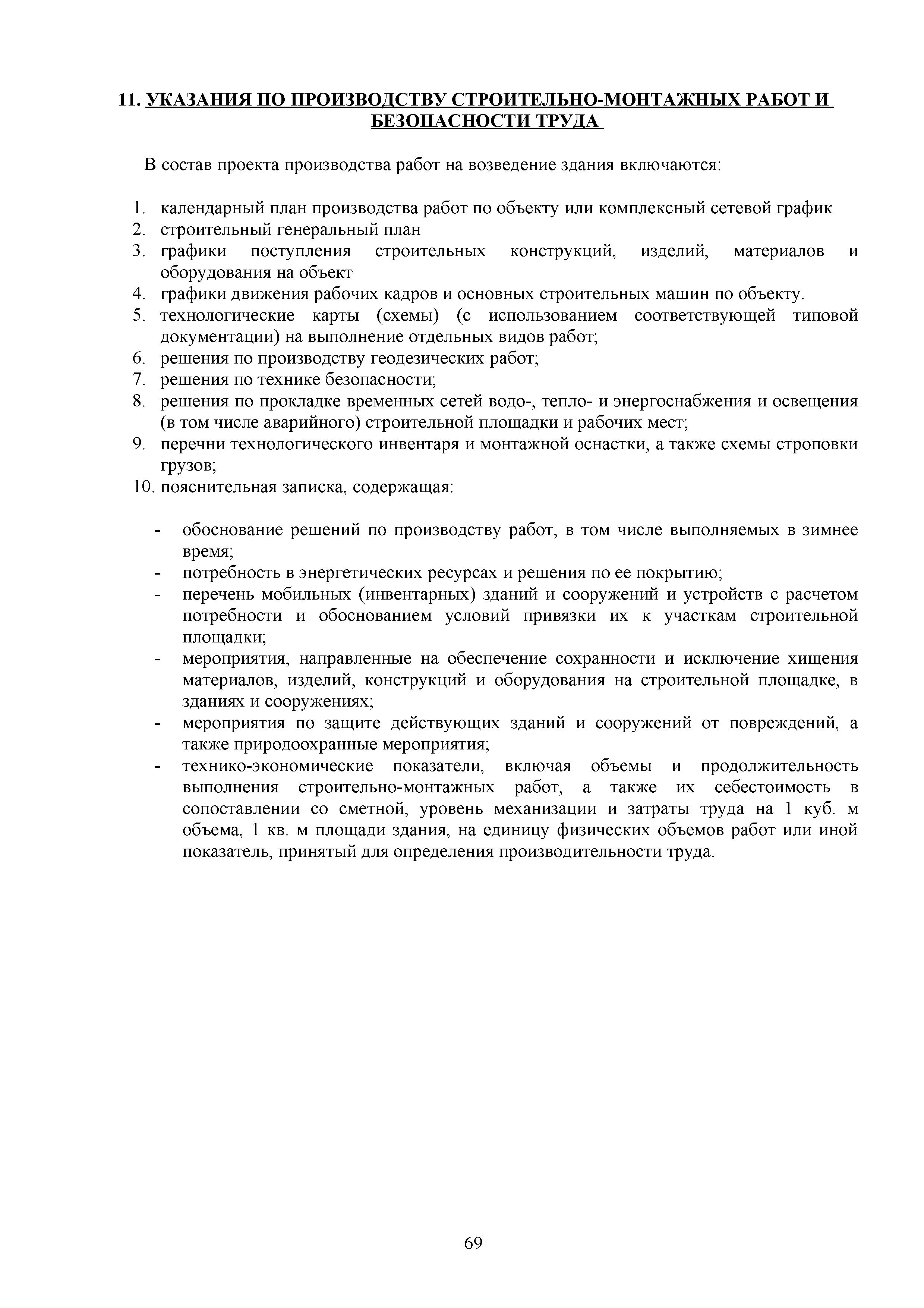 11. УКАЗАНИЯ ПО ПРОИЗВОДСТВУ СТРОИТЕЛЬНО-МОНТАЖНЫХ РАБОТ И БЕЗОПАСНОСТИ ТРУДА

В состав проекта производства работ на возведение здания включаются:

1. календарный план производства работ по объекту или комплексный сетевой график
2. строительный генеральный план
3. графики поступления строительных конструкций, изделий, материалов и оборудования на объект
4. графики движения рабочих кадров и основных строительных машин по объекту.
5. технологические карты (схемы) (с использованием соответствующей типовой документации) на выполнение отдельных видов работ;
6. решения по производству геодезических работ;
7. решения по технике безопасности;
8. решения по прокладке временных сетей водо-, тепло- и энергоснабжения и освещения (в том числе аварийного) строительной площадки и рабочих мест;
9. перечни технологического инвентаря и монтажной оснастки, а также схемы строповки грузов;
10. пояснительная записка, содержащая:

- обоснование решений по производству работ, в том числе выполняемых в зимнее время;
- потребность в энергетических ресурсах и решения по ее покрытию;
- перечень мобильных (инвентарных) зданий и сооружений и устройств с расчетом потребности и обоснованием условий привязки их к участкам строительной площадки;
- мероприятия, направленные на обеспечение сохранности и исключение хищения материалов, изделий, конструкций и оборудования на строительной площадке, в зданиях и сооружениях;
- мероприятия по защите действующих зданий и сооружений от повреждений, а также природоохранные мероприятия;
- технико-экономические показатели, включая объемы и продолжительность выполнения строительно-монтажных работ, а также их себестоимость в сопоставлении со сметной, уровень механизации и затраты труда на 1 куб. м объема, 1 кв. м площади здания, на единицу физических объемов работ или иной показатель, принятый для определения производительности труда.

69